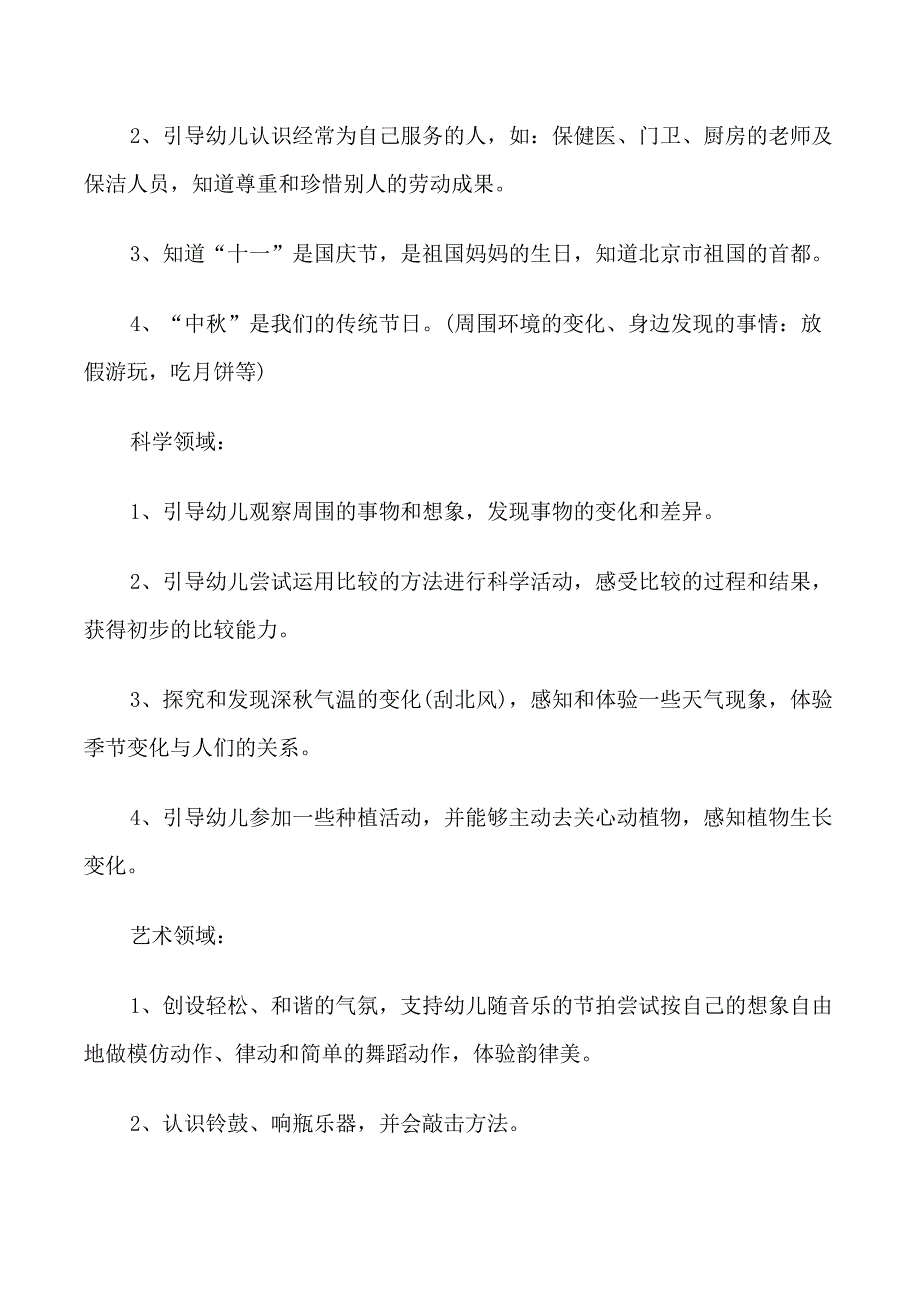 2、引导幼儿认识经常为自己服务的人，如：保健医、门卫、厨房的老师及保洁人员，知道尊重和珍惜别人的劳动成果。

3、知道“十一”是国庆节，是祖国妈妈的生日，知道北京市祖国的首都。

4、“中秋”是我们的传统节日。(周围环境的变化、身边发现的事情：放假游玩，吃月饼等)

科学领域：

1、引导幼儿观察周围的事物和想象，发现事物的变化和差异。

2、引导幼儿尝试运用比较的方法进行科学活动，感受比较的过程和结果，获得初步的比较能力。

3、探究和发现深秋气温的变化(刮北风)，感知和体验一些天气现象，体验季节变化与人们的关系。

4、引导幼儿参加一些种植活动，并能够主动去关心动植物，感知植物生长变化。

艺术领域：

1、创设轻松、和谐的气氛，支持幼儿随音乐的节拍尝试按自己的想象自由地做模仿动作、律动和简单的舞蹈动作，体验韵律美。

2、认识铃鼓、响瓶乐器，并会敲击方法。